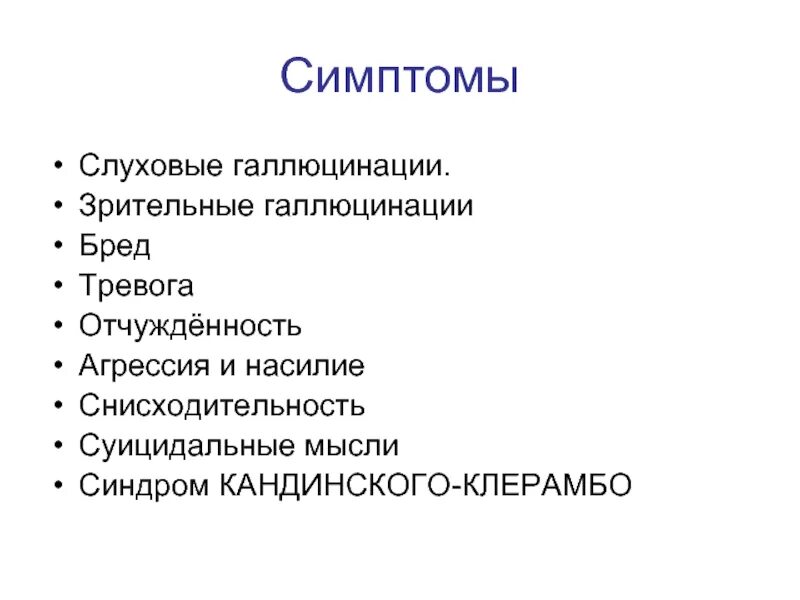 Симптомы

• Слуховые галлюцинации.
• Зрительные галлюцинации
• Бред
• Тревога
• Отчуждённость
• Агрессия и насилие
• Снисходительность
• Суицидальные мысли
• Синдром КАНДИНСКОГО-КЛЕРАМБО